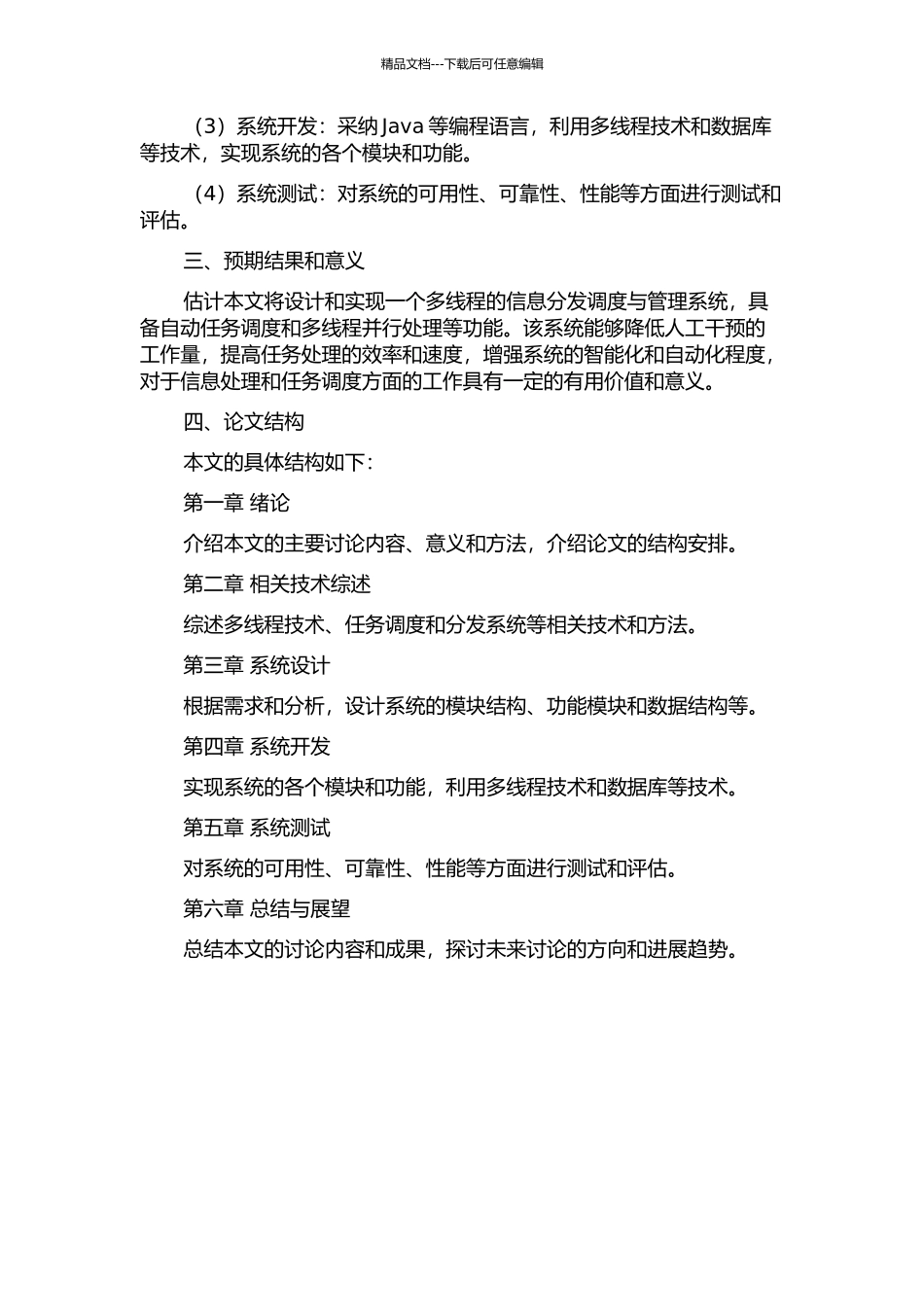 精品文档---下载后可任意编辑

（3）系统开发：采纳 Java 等编程语言，利用多线程技术和数据库等技术，实现系统的各个模块和功能。

（4）系统测试：对系统的可用性、可靠性、性能等方面进行测试和评估。

三、预期结果和意义

估计本文将设计和实现一个多线程的信息分发调度与管理系统，具备自动任务调度和多线程并行处理等功能。该系统能够降低人工干预的工作量，提高任务处理的效率和速度，增强系统的智能化和自动化程度，对于信息处理和任务调度方面的工作具有一定的有用价值和意义。

四、论文结构

本文的具体结构如下：

第一章 绪论

介绍本文的主要讨论内容、意义和方法，介绍论文的结构安排。

第二章 相关技术综述

综述多线程技术、任务调度和分发系统等相关技术和方法。

第三章 系统设计

根据需求和分析，设计系统的模块结构、功能模块和数据结构等。

第四章 系统开发

实现系统的各个模块和功能，利用多线程技术和数据库等技术。

第五章 系统测试

对系统的可用性、可靠性、性能等方面进行测试和评估。

第六章 总结与展望

总结本文的讨论内容和成果，探讨未来讨论的方向和进展趋势。